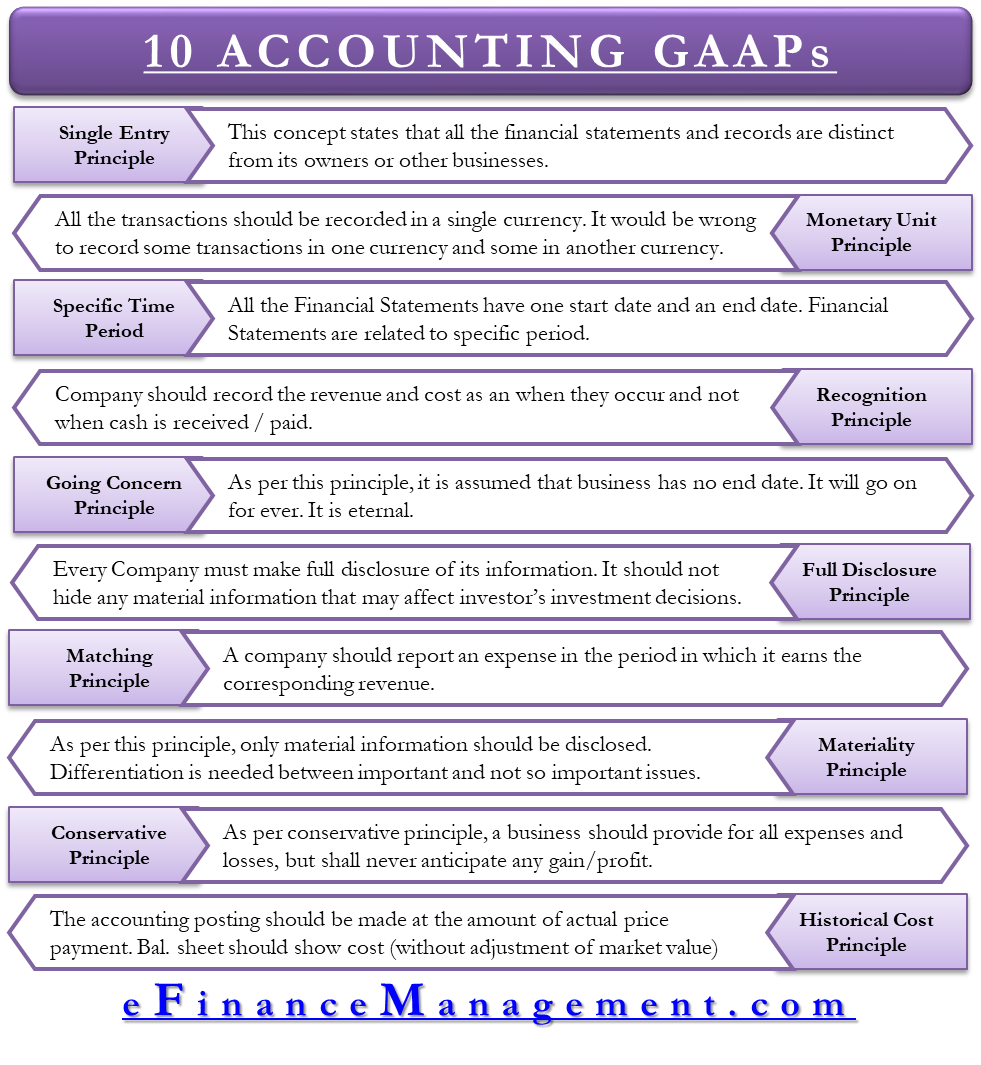 10 ACCOUNTING GAAPs

Single Entry Principle

This concept states that all the financial statements and records are distinct from its owners or other businesses.

All the transactions should be recorded in a single currency. It would be wrong to record some transactions in one currency and some in another currency.

Monetary Unit Principle

Specific Time Period

All the Financial Statements have one start date and an end date. Financial Statements are related to specific period.

Company should record the revenue and cost as an when they occur and not when cash is received / paid.

Recognition Principle

Going Concern Principle

As per this principle, it is assumed that business has no end date. It will go on for ever. It is eternal.

Every Company must make full disclosure of its information. It should not hide any material information that may affect investor's investment decisions.

Full Disclosure Principle

Matching Principle

A company should report an expense in the period in which it earns the corresponding revenue.

As per this principle, only material information should be disclosed. Differentiation is needed between important and not so important issues.

Materiality Principle

Conservative Principle

As per conservative principle, a business should provide for all expenses and losses, but shall never anticipate any gain/profit.

The accounting posting should be made at the amount of actual price payment. Bal. sheet should show cost (without adjustment of market value)

Historical Cost Principle

eFinanceManagement.com